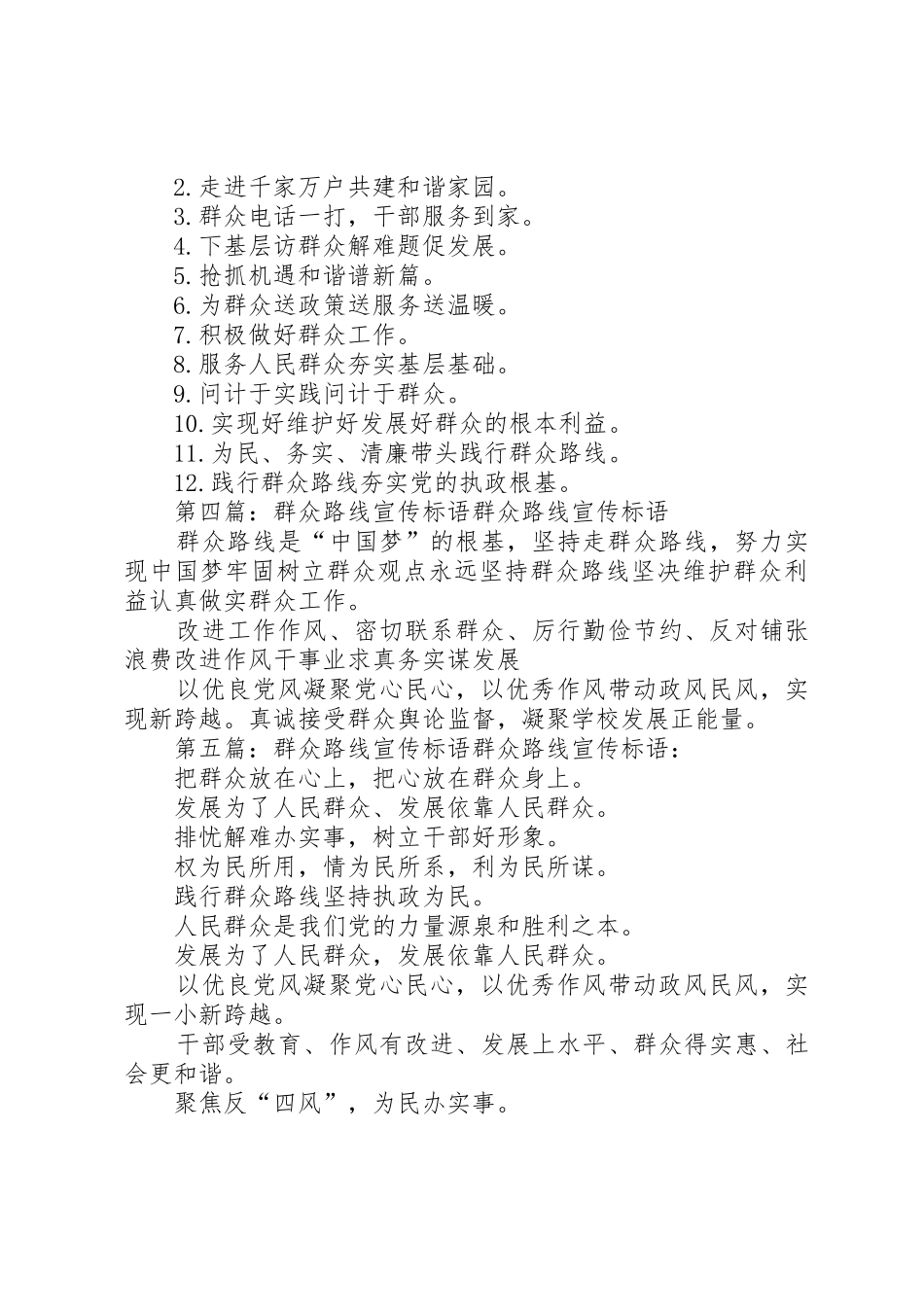 2. 走进千家万户共建和谐家园。
3. 群众电话一打，干部服务到家。
4. 下基层访群众解难题促发展。
5. 抢抓机遇和谐谱新篇。
6. 为群众送政策送服务送温暖。
7. 积极做好群众工作。
8. 服务人民群众夯实基层基础。
9. 问计于实践问计于群众。
10. 实现好维护好发展好群众的根本利益。
11. 为民、务实、清廉带头践行群众路线。
12. 践行群众路线夯实党的执政根基。
第四篇：群众路线宣传标语群众路线宣传标语
群众路线是“中国梦”的根基，坚持走群众路线，努力实现中国梦牢固树立群众观点永远坚持群众路线坚决维护群众利益认真做实群众工作。
改进工作作风、密切联系群众、厉行勤俭节约、反对铺张浪费改进作风干事业求真务实谋发展
以优良党风凝聚党心民心，以优秀作风带动政风民风，实现新跨越。真诚接受群众舆论监督，凝聚学校发展正能量。
第五篇：群众路线宣传标语群众路线宣传标语：
把群众放在心上，把心放在群众身上。
发展为了人民群众、发展依靠人民群众。
排忧解难办实事，树立干部好形象。
权为民所用，情为民所系，利为民所谋。
践行群众路线坚持执政为民。
人民群众是我们党的力量源泉和胜利之本。
发展为了人民群众，发展依靠人民群众。
以优良党风凝聚党心民心，以优秀作风带动政风民风，实现一小新跨越。
干部受教育、作风有改进、发展上水平、群众得实惠、社会更和谐。
聚焦反“四风”，为民办实事。